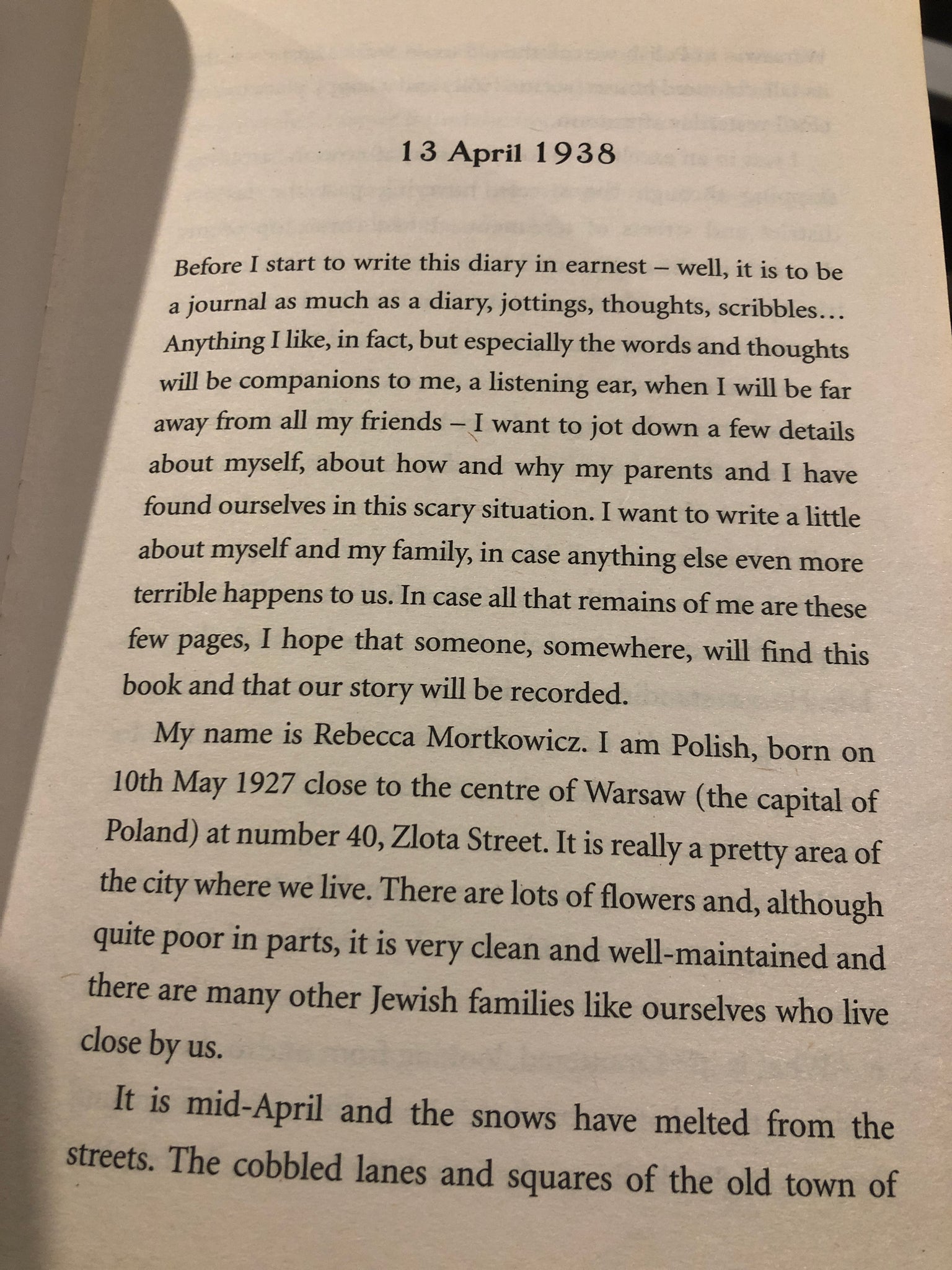 13 April 1938

Before I start to write this diary in earnest – well, it is to be a journal as much as a diary, jottings, thoughts, scribbles… Anything I like, in fact, but especially the words and thoughts will be companions to me, a listening ear, when I will be far away from all my friends – I want to jot down a few details about myself, about how and why my parents and I have found ourselves in this scary situation. I want to write a little about myself and my family, in case anything else even more terrible happens to us. In case all that remains of me are these few pages, I hope that someone, somewhere, will find this book and that our story will be recorded.

My name is Rebecca Mortkowicz. I am Polish, born on 10th May 1927 close to the centre of Warsaw (the capital of Poland) at number 40, Zlota Street. It is really a pretty area of the city where we live. There are lots of flowers and, although quite poor in parts, it is very clean and well-maintained and there are many other Jewish families like ourselves who live close by us.

It is mid-April and the snows have melted from the streets. The cobbled lanes and squares of the old town of